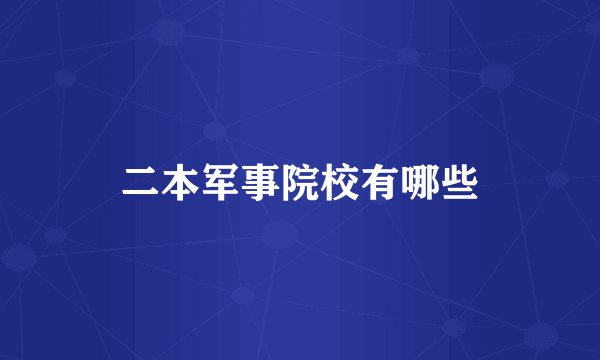 二本军事院校有哪些